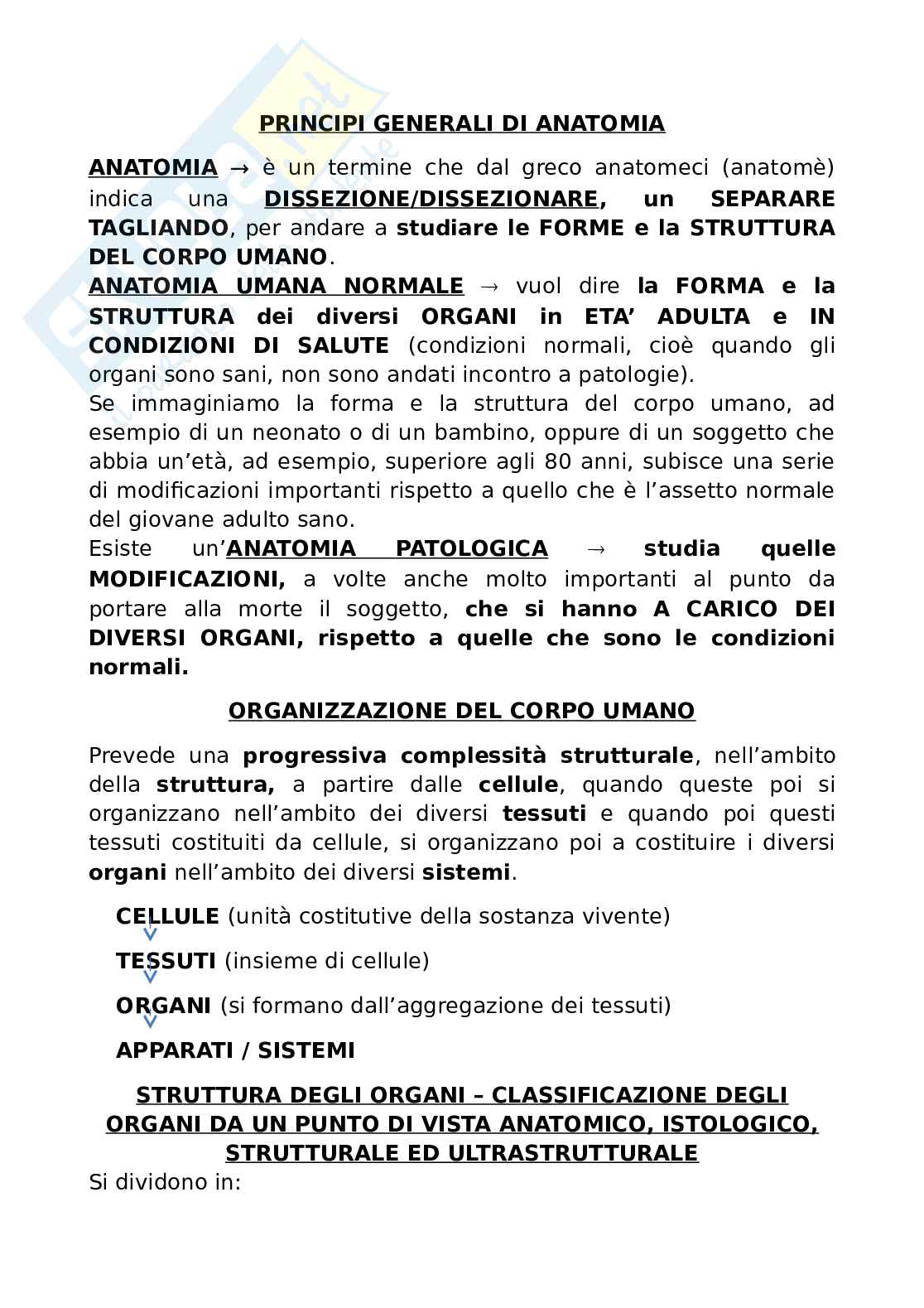 PRINCIPI GENERALI DI ANATOMIA

ANATOMIA → è un termine che dal greco anatomeci (anatomè) indica una DISSEZIONE/DISSEZIONARE, un SEPARARE TAGLIANDO, per andare a studiare le FORME e la STRUTTURA DEL CORPO UMANO.
ANATOMIA UMANA NORMALE → vuol dire la FORMA e la STRUTTURA dei diversi ORGANI in ETA' ADULTA e IN CONDIZIONI DI SALUTE (condizioni normali, cioè quando gli organi sono sani, non sono andati incontro a patologie).
Se immaginiamo la forma e la struttura del corpo umano, ad esempio di un neonato o di un bambino, oppure di un soggetto che abbia un'età, ad esempio, superiore agli 80 anni, subisce una serie di modificazioni importanti rispetto a quello che è l'assetto normale del giovane adulto sano.
Esiste un'ANATOMIA PATOLOGICA → studia quelle MODIFICAZIONI, a volte anche molto importanti al punto da portare alla morte il soggetto, che si hanno A CARICO DEI DIVERSI ORGANI, rispetto a quelle che sono le condizioni normali.

ORGANIZZAZIONE DEL CORPO UMANO

Prevede una progressiva complessità strutturale, nell'ambito della struttura, a partire dalle cellule, quando queste poi si organizzano nell'ambito dei diversi tessuti e quando poi questi tessuti costituiti da cellule, si organizzano poi a costituire i diversi organi nell'ambito dei diversi sistemi.

CELLULE (unità costitutive della sostanza vivente)

TESSUTI (insieme di cellule)

ORGANI (si formano dall'aggregazione dei tessuti)

APPARATI / SISTEMI

STRUTTURA DEGLI ORGANI – CLASSIFICAZIONE DEGLI ORGANI DA UN PUNTO DI VISTA ANATOMICO, ISTOLOGICO, STRUTTURALE ED ULTRASTRUTTURALE
Si dividono in: